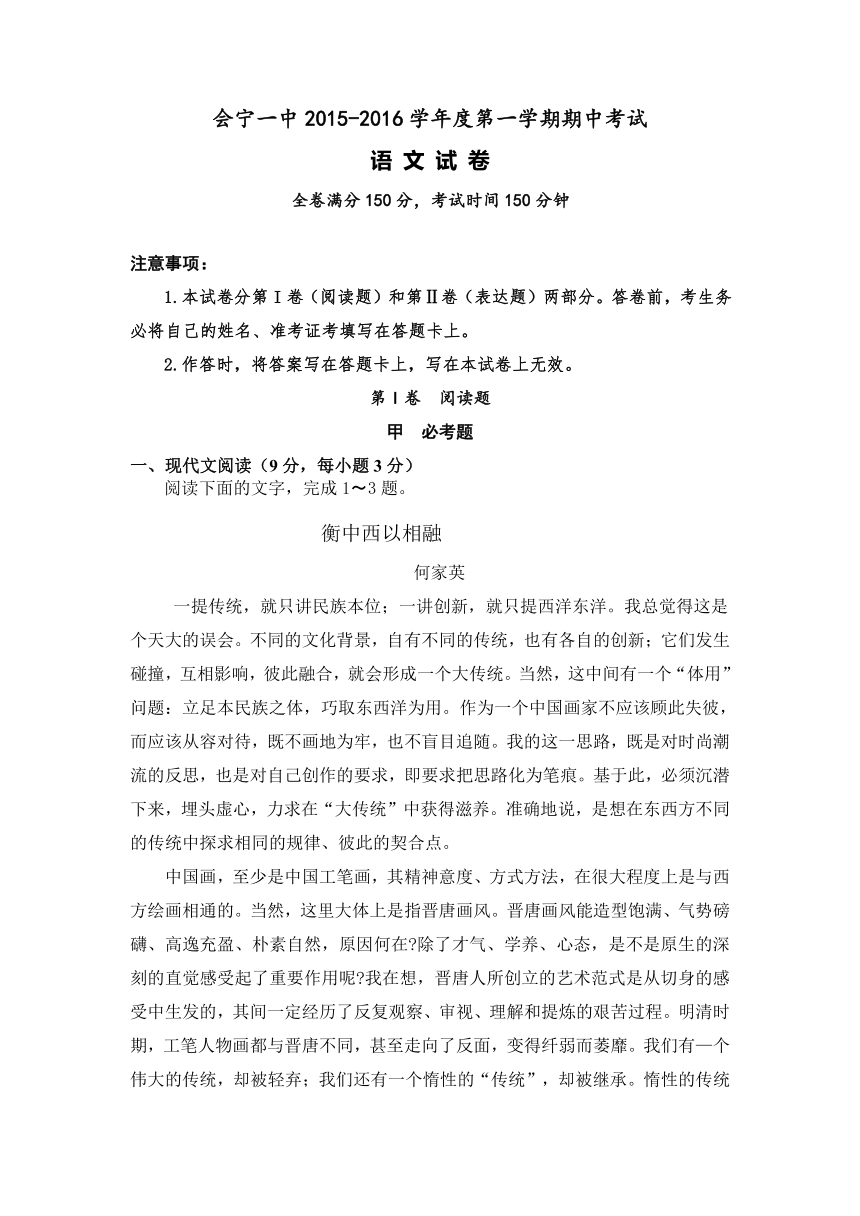 会宁一中 2015-2016 学年度第一学期期中考试

语 文 试 卷

全卷满分 150 分，考试时间 150 分钟

注意事项：

1.本试卷分第Ⅰ卷（阅读题）和第Ⅱ卷（表达题）两部分。答卷前，考生务必将自己的姓名、准考证考填写在答题卡上。

2.作答时，将答案写在答题卡上，写在本试卷上无效。

第Ⅰ卷 阅读题

甲 必考题

一、现代文阅读（9 分，每小题 3 分）

阅读下面的文字，完成 1～3 题。

衡中西以相融

何家英

一提传统，就只讲民族本位；一讲创新，就只提西洋东洋。我总觉得这是个天大的误会。不同的文化背景，自有不同的传统，也有各自的创新；它们发生碰撞，互相影响，彼此融合，就会形成一个大传统。当然，这中间有一个“体用”问题：立足本民族之体，巧取东西洋为用。作为一个中国画家不应该顾此失彼，而应该从容对待，既不画地为牢，也不盲目追随。我的这一思路，既是对时尚潮流的反思，也是对自己创作的要求，即要求把思路化为笔痕。基于此，必须沉潜下来，埋头虚心，力求在“大传统”中获得滋养。准确地说，是想在东西方不同的传统中探求相同的规律、彼此的契合点。

中国画，至少是中国工笔画，其精神意度、方式方法，在很大程度上是与西方绘画相通的。当然，这里大体上是指晋唐画风。晋唐画风能造型饱满、气势磅礴、高逸充盈、朴素自然，原因何在?除了才气、学养、心态，是不是原生的深刻的直觉感受起了重要作用呢?我在想，晋唐人所创立的艺术范式是从切身的感受中生发的，其间一定经历了反复观察、审视、理解和提炼的艰苦过程。明清时期，工笔人物画都与晋唐不同，甚至走向了反面，变得纤弱而萎靡。我们有一个伟大的传统，却被轻弃；我们还有一个惰性的“传统”，却被继承。惰性的传统